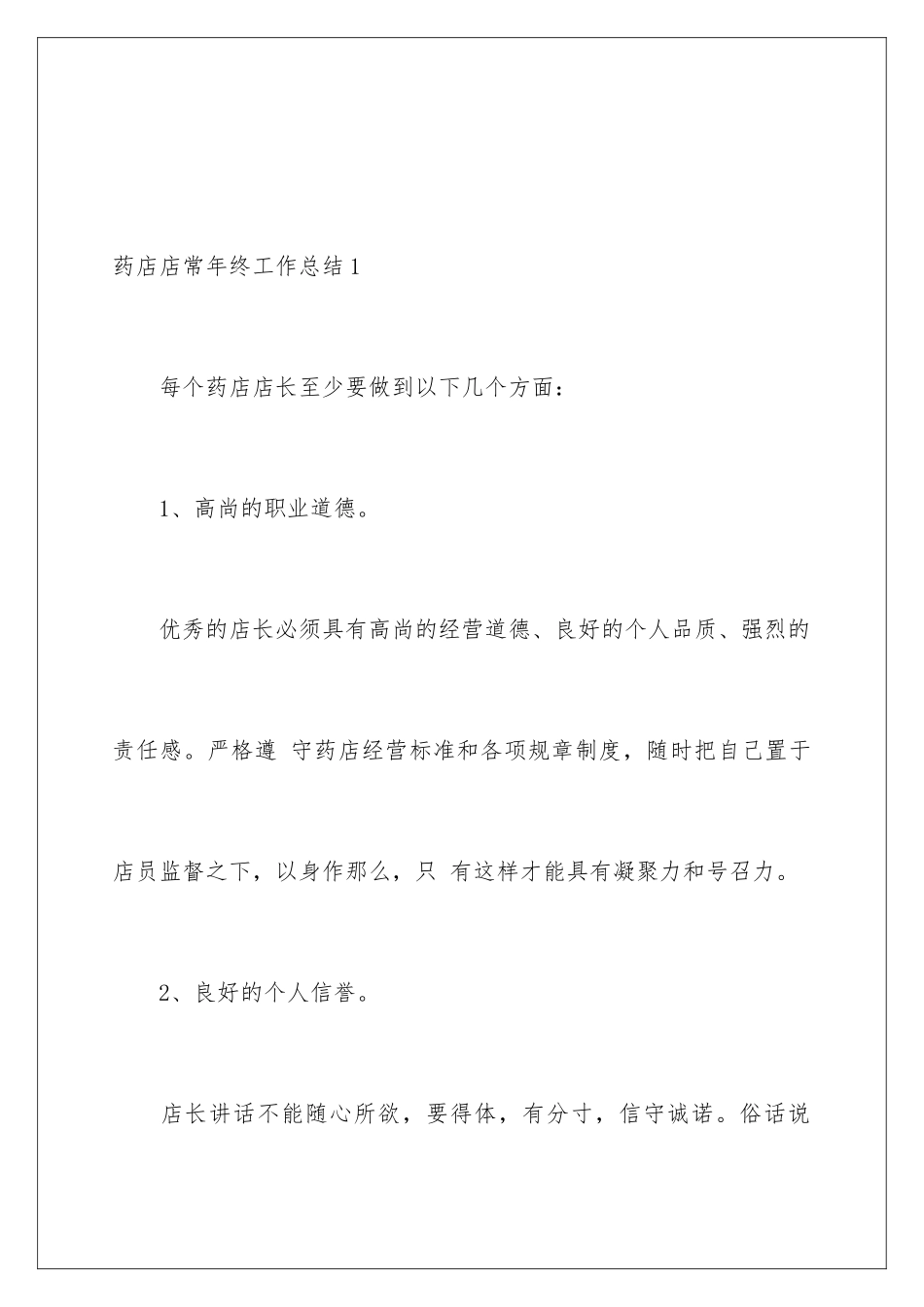 药店店常年终工作总结1

每个药店店长至少要做到以下几个方面：

1、高尚的职业道德。

优秀的店长必须具有高尚的经营道德、良好的个人品质、强烈的责任感。严格遵 守药店经营标准和各项规章制度，随时把自己置于店员监督之下，以身作那么，只 有这样才能具有凝聚力和号召力。

2、良好的个人信誉。

店长讲话不能随心所欲，要得体，有分寸，信守诚诺。俗话说